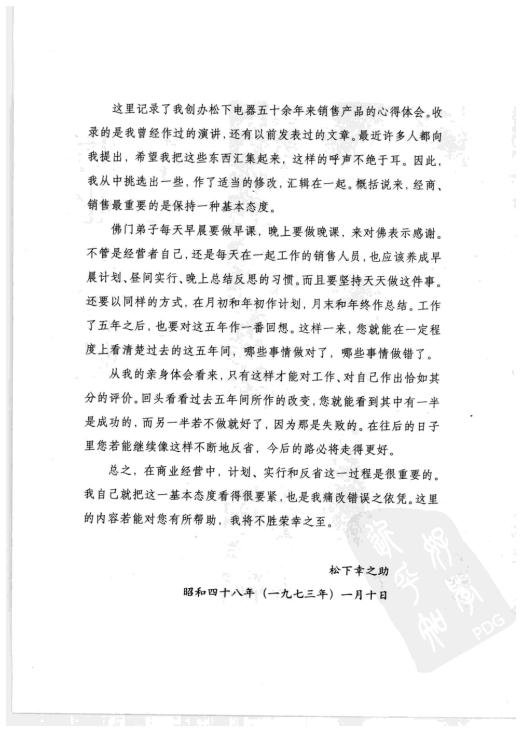 这里记录了我创办松下电器五十余年来销售产品的心得体会。收录的是我曾经作过的演讲，还有以前发表过的文章。最近许多人都向我提出，希望我把这些东西汇集起来，这样的呼声不绝于耳。因此，我从中挑选出一些，作了适当的修改，汇辑在一起。概括说来，经商、销售最重要的是保持一种基本态度。

佛门弟子每天早晨要做早课，晚上要做晚课，来对佛表示感谢。不管是经营者自己，还是每天在一起工作的销售人员，也应该养成早晨计划、昼间实行、晚上总结反思的习惯。而且要坚持天天做这件事。还要以同样的方式，在月初和年初作计划，月末和年终作总结。工作了五年之后，也要对这五年作一番回想。这样一来，您就能在一定程度上看清楚过去的这五年间，哪些事情做对了，哪些事情做错了。

从我的亲身体会看来，只有这样才能对工作、对自己作出恰如其分的评价。回头看看过去五年间所作的改变，您就能看到其中有一半是成功的，而另一半若不做就好了，因为那是失败的。在往后的日子里您若能继续像这样不断地反省，今后的路必将走得更好。

总之，在商业经营中，计划、实行和反省这一过程是很重要的。我自己就把这一基本态度看得很要紧，也是我痛改错误之依凭。这里的内容若能对您有所帮助，我将不胜荣幸之至。

松下幸之助

昭和四十八年（一九七三年）一月十日

PDG